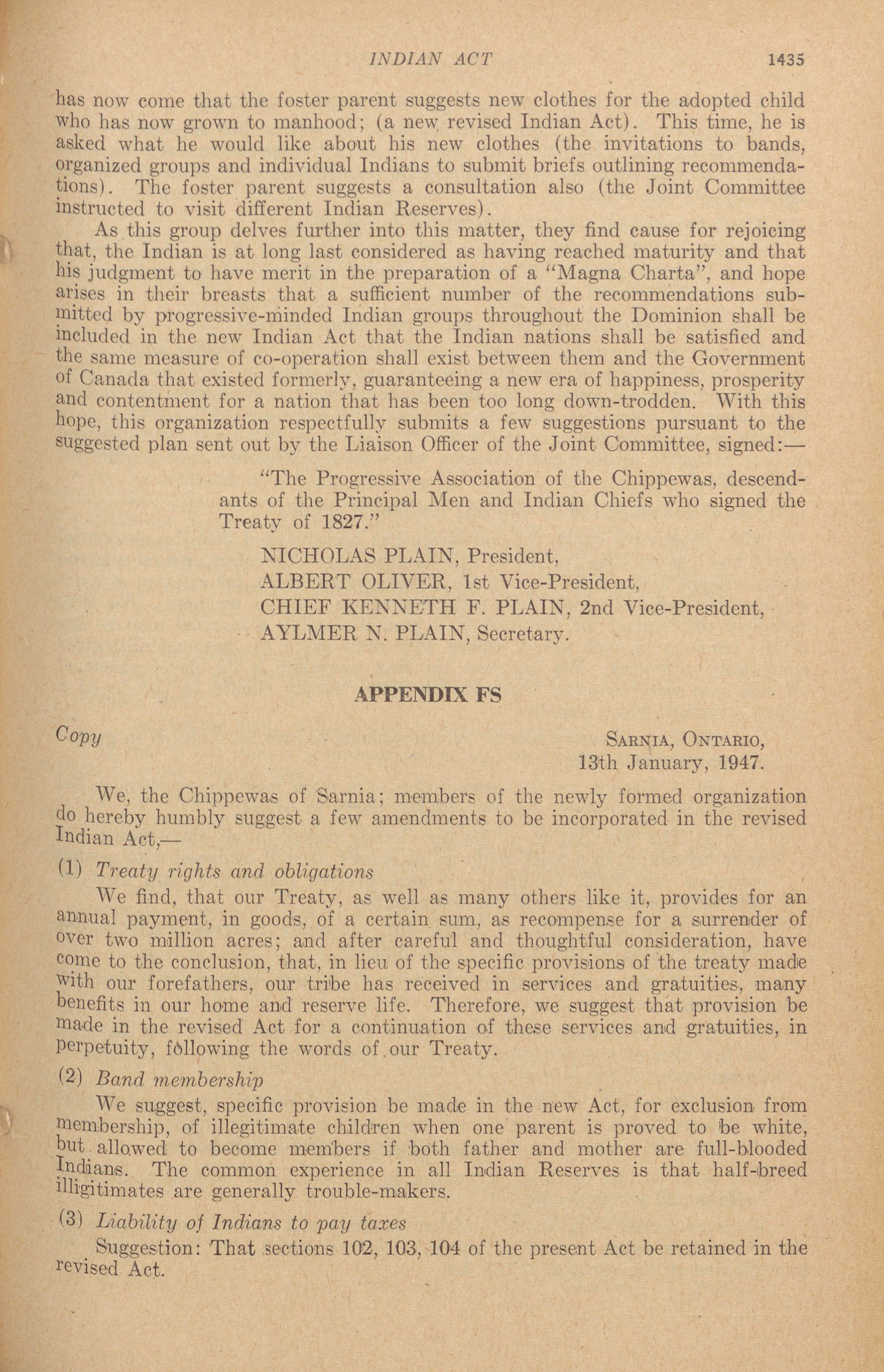 INDIAN ACT 1435

has now come that the foster parent suggests new clothes for the adopted child who has now grown to manhood; (a new revised Indian Act). This time, he is asked what he would like about his new clothes (the invitations to bands, organized groups and individual Indians to submit briefs outlining recommendations). The foster parent suggests a consultation also (the Joint Committee instructed to visit different Indian Reserves).

As this group delves further into this matter, they find cause for rejoicing that, the Indian is at long last considered as having reached maturity and that his judgment to have merit in the preparation of a "Magna Charta", and hope arises in their breasts that a sufficient number of the recommendations submitted by progressive-minded Indian groups throughout the Dominion shall be included in the new Indian Act that the Indian nations shall be satisfied and the same measure of co-operation shall exist between them and the Government of Canada that existed formerly, guaranteeing a new era of happiness, prosperity and contentment for a nation that has been too long down-trodden. With this hope, this organization respectfully submits a few suggestions pursuant to the suggested plan sent out by the Liaison Officer of the Joint Committee, signed:—

"The Progressive Association of the Chippewas, descendants of the Principal Men and Indian Chiefs who signed the Treaty of 1827."

NICHOLAS PLAIN, President,
ALBERT OLIVER, 1st Vice-President,
CHIEF KENNETH F. PLAIN, 2nd Vice-President,
AYLMER N. PLAIN, Secretary.

APPENDIX FS

Copy

SARNIA, ONTARIO,
13th January, 1947.

We, the Chippewas of Sarnia; members of the newly formed organization do hereby humbly suggest a few amendments to be incorporated in the revised Indian Act,—

(1) Treaty rights and obligations

We find, that our Treaty, as well as many others like it, provides for an annual payment, in goods, of a certain sum, as recompense for a surrender of over two million acres; and after careful and thoughtful consideration, have come to the conclusion, that, in lieu of the specific provisions of the treaty made with our forefathers, our tribe has received in services and gratuities, many benefits in our home and reserve life. Therefore, we suggest that provision be made in the revised Act for a continuation of these services and gratuities, in perpetuity, following the words of our Treaty.

(2) Band membership

We suggest, specific provision be made in the new Act, for exclusion from membership, of illegitimate children when one parent is proved to be white, but allowed to become members if both father and mother are full-blooded Indians. The common experience in all Indian Reserves is that half-breed illigitimates are generally trouble-makers.

(3) Liability of Indians to pay taxes

Suggestion: That sections 102, 103, 104 of the present Act be retained in the revised Act.